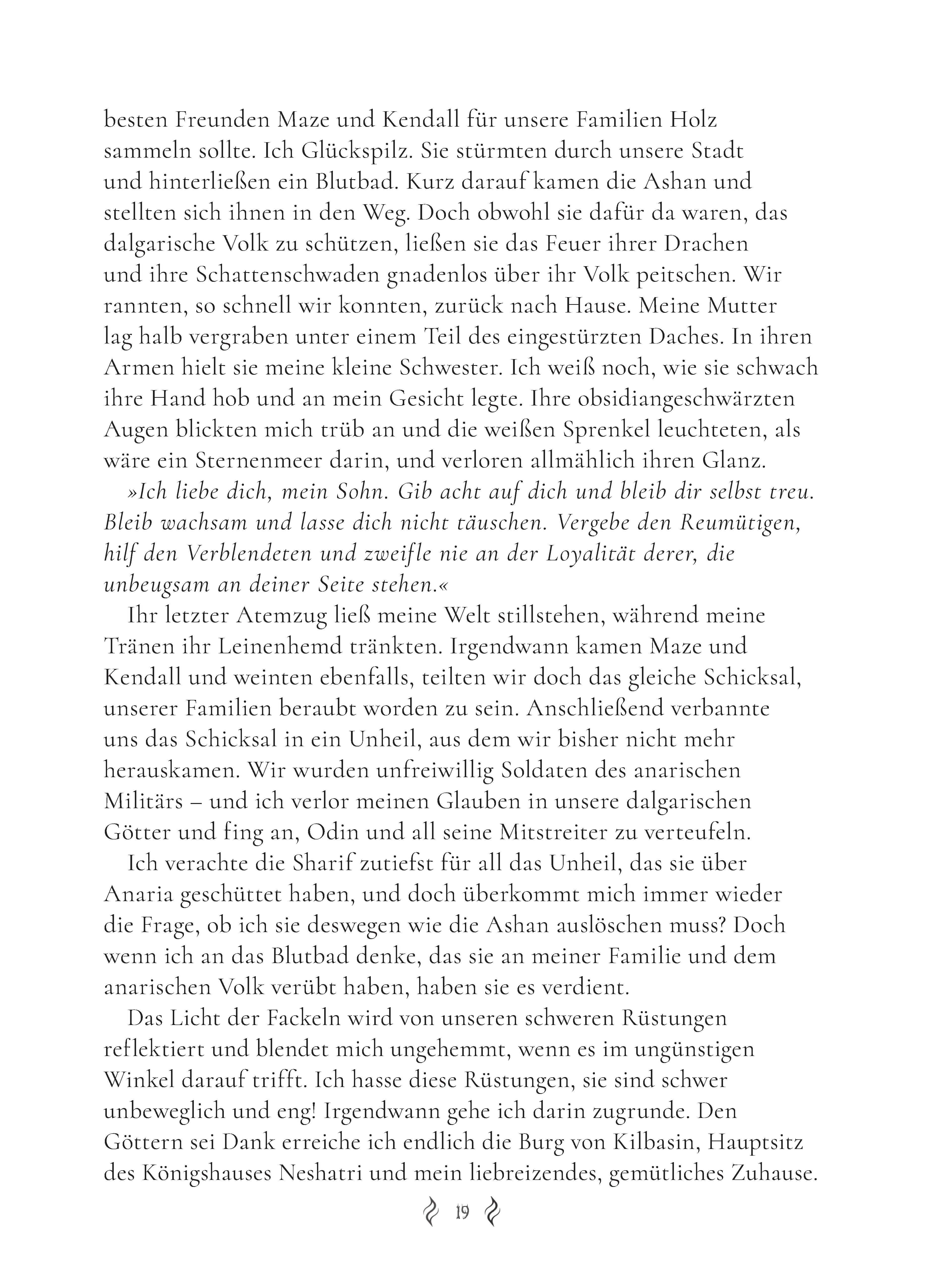 besten Freunden Maze und Kendall für unsere Familien Holz sammeln sollte. Ich Glückspilz. Sie stürmten durch unsere Stadt und hinterließen ein Blutbad. Kurz darauf kamen die Ashan und stellten sich ihnen in den Weg. Doch obwohl sie dafür da waren, das dalgarische Volk zu schützen, ließen sie das Feuer ihrer Drachen und ihre Schattenschwaden gnadenlos über ihr Volk peitschen. Wir rannten, so schnell wir konnten, zurück nach Hause. Meine Mutter lag halb vergraben unter einem Teil des eingestürzten Daches. In ihren Armen hielt sie meine kleine Schwester. Ich weiß noch, wie sie schwach ihre Hand hob und an mein Gesicht legte. Ihre obsidiangeschwärzten Augen blickten mich trüb an und die weißen Sprenkel leuchteten, als wäre ein Sternenmeer darin, und verloren allmählich ihren Glanz.

»Ich liebe dich, mein Sohn. Gib acht auf dich und bleib dir selbst treu. Bleib wachsam und lasse dich nicht täuschen. Vergebe den Reumütigen, hilf den Verblendeten und zweifle nie an der Loyalität derer, die unbeugsam an deiner Seite stehen.«

Ihr letzter Atemzug ließ meine Welt stillstehen, während meine Tränen ihr Leinenhemd tränkten. Irgendwann kamen Maze und Kendall und weinten ebenfalls, teilten wir doch das gleiche Schicksal, unserer Familien beraubt worden zu sein. Anschließend verbannte uns das Schicksal in ein Unheil, aus dem wir bisher nicht mehr herauskamen. Wir wurden unfreiwillig Soldaten des anarischen Militärs – und ich verlor meinen Glauben in unsere dalgarischen Götter und fing an, Odin und all seine Mitstreiter zu verteufeln.

Ich verachte die Sharif zutiefst für all das Unheil, das sie über Anaria geschüttet haben, und doch überkommt mich immer wieder die Frage, ob ich sie deswegen wie die Ashan auslöschen muss? Doch wenn ich an das Blutbad denke, das sie an meiner Familie und dem anarischen Volk verübt haben, haben sie es verdient.

Das Licht der Fackeln wird von unseren schweren Rüstungen reflektiert und blendet mich ungehemmt, wenn es im ungünstigen Winkel darauf trifft. Ich hasse diese Rüstungen, sie sind schwer unbeweglich und eng! Irgendwann gehe ich darin zugrunde. Den Göttern sei Dank erreiche ich endlich die Burg von Kilbasin, Hauptsitz des Königshauses Neshatri und mein liebreizendes, gemütliches Zuhause.

19